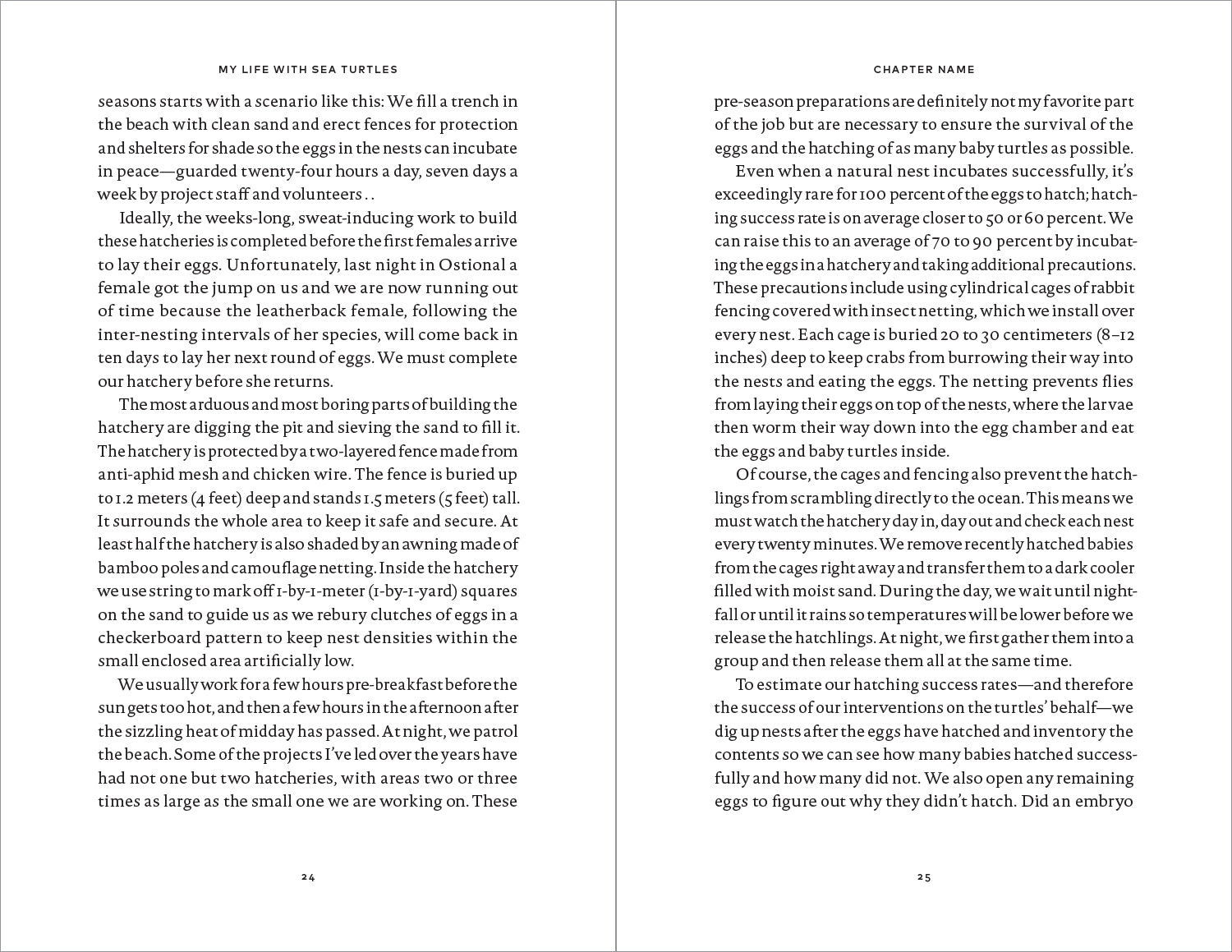 MY LIFE WITH SEA TURTLES

seasons starts with a scenario like this: We fill a trench in the beach with clean sand and erect fences for protection and shelters for shade so the eggs in the nests can incubate in peace—guarded twenty-four hours a day, seven days a week by project staff and volunteers . .

Ideally, the weeks-long, sweat-inducing work to build these hatcheries is completed before the first females arrive to lay their eggs. Unfortunately, last night in Ostional a female got the jump on us and we are now running out of time because the leatherback female, following the inter-nesting intervals of her species, will come back in ten days to lay her next round of eggs. We must complete our hatchery before she returns.

The most arduous and most boring parts of building the hatchery are digging the pit and sieving the sand to fill it. The hatchery is protected by a two-layered fence made from anti-aphid mesh and chicken wire. The fence is buried up to 1.2 meters (4 feet) deep and stands 1.5 meters (5 feet) tall. It surrounds the whole area to keep it safe and secure. At least half the hatchery is also shaded by an awning made of bamboo poles and camouflage netting. Inside the hatchery we use string to mark off 1-by-1-meter (1-by-1-yard) squares on the sand to guide us as we rebury clutches of eggs in a checkerboard pattern to keep nest densities within the small enclosed area artificially low.

We usually work for a few hours pre-breakfast before the sun gets too hot, and then a few hours in the afternoon after the sizzling heat of midday has passed. At night, we patrol the beach. Some of the projects I've led over the years have had not one but two hatcheries, with areas two or three times as large as the small one we are working on. These

24

CHAPTER NAME

pre-season preparations are definitely not my favorite part of the job but are necessary to ensure the survival of the eggs and the hatching of as many baby turtles as possible.

Even when a natural nest incubates successfully, it's exceedingly rare for 100 percent of the eggs to hatch; hatching success rate is on average closer to 50 or 60 percent. We can raise this to an average of 70 to 90 percent by incubating the eggs in a hatchery and taking additional precautions. These precautions include using cylindrical cages of rabbit fencing covered with insect netting, which we install over every nest. Each cage is buried 20 to 30 centimeters (8–12 inches) deep to keep crabs from burrowing their way into the nests and eating the eggs. The netting prevents flies from laying their eggs on top of the nests, where the larvae then worm their way down into the egg chamber and eat the eggs and baby turtles inside.

Of course, the cages and fencing also prevent the hatchlings from scrambling directly to the ocean. This means we must watch the hatchery day in, day out and check each nest every twenty minutes. We remove recently hatched babies from the cages right away and transfer them to a dark cooler filled with moist sand. During the day, we wait until nightfall or until it rains so temperatures will be lower before we release the hatchlings. At night, we first gather them into a group and then release them all at the same time.

To estimate our hatching success rates—and therefore the success of our interventions on the turtles' behalf—we dig up nests after the eggs have hatched and inventory the contents so we can see how many babies hatched successfully and how many did not. We also open any remaining eggs to figure out why they didn't hatch. Did an embryo

25